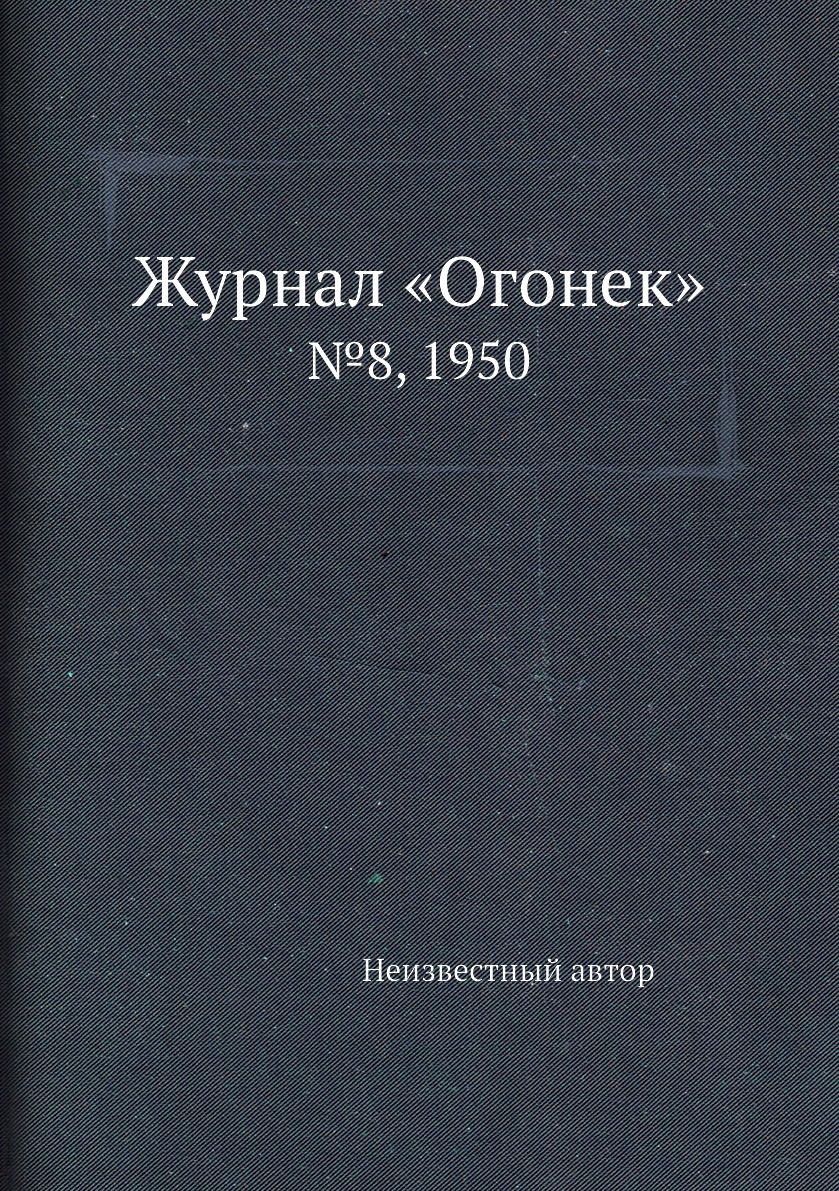 Журнал «Огонек»
№8, 1950

Неизвестный автор